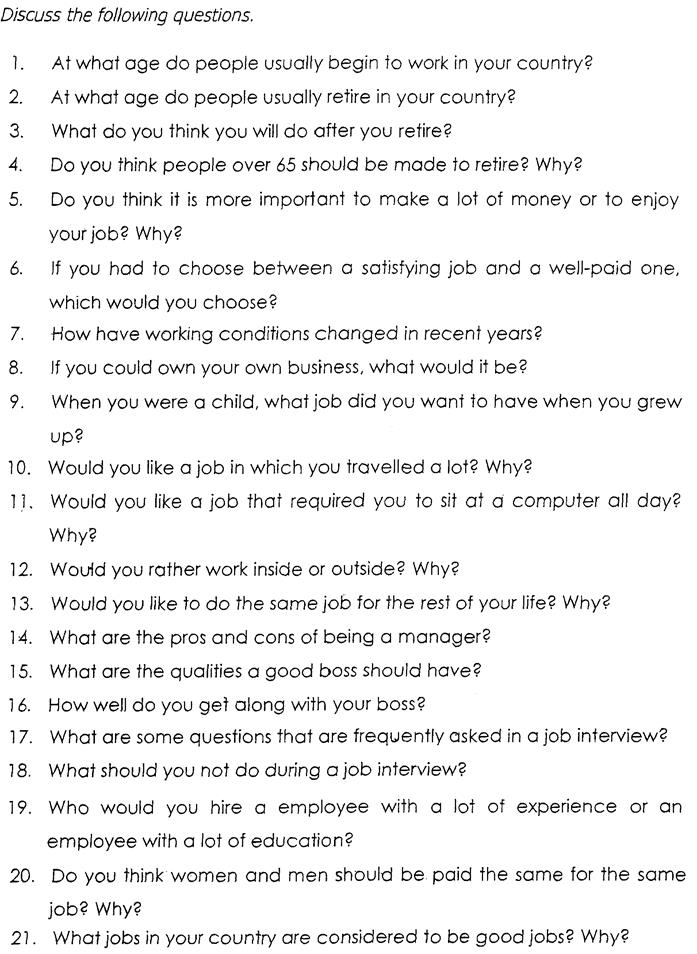 Discuss the following questions.

1. At what age do people usually begin to work in your country?
2. At what age do people usually retire in your country?
3. What do you think you will do after you retire?
4. Do you think people over 65 should be made to retire? Why?
5. Do you think it is more important to make a lot of money or to enjoy your job? Why?
6. If you had to choose between a satisfying job and a well-paid one, which would you choose?
7. How have working conditions changed in recent years?
8. If you could own your own business, what would it be?
9. When you were a child, what job did you want to have when you grew up?
10. Would you like a job in which you travelled a lot? Why?
11. Would you like a job that required you to sit at a computer all day? Why?
12. Would you rather work inside or outside? Why?
13. Would you like to do the same job for the rest of your life? Why?
14. What are the pros and cons of being a manager?
15. What are the qualities a good boss should have?
16. How well do you get along with your boss?
17. What are some questions that are frequently asked in a job interview?
18. What should you not do during a job interview?
19. Who would you hire a employee with a lot of experience or an employee with a lot of education?
20. Do you think women and men should be paid the same for the same job? Why?
21. What jobs in your country are considered to be good jobs? Why?